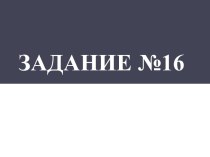 ЗАДАНИЕ №16